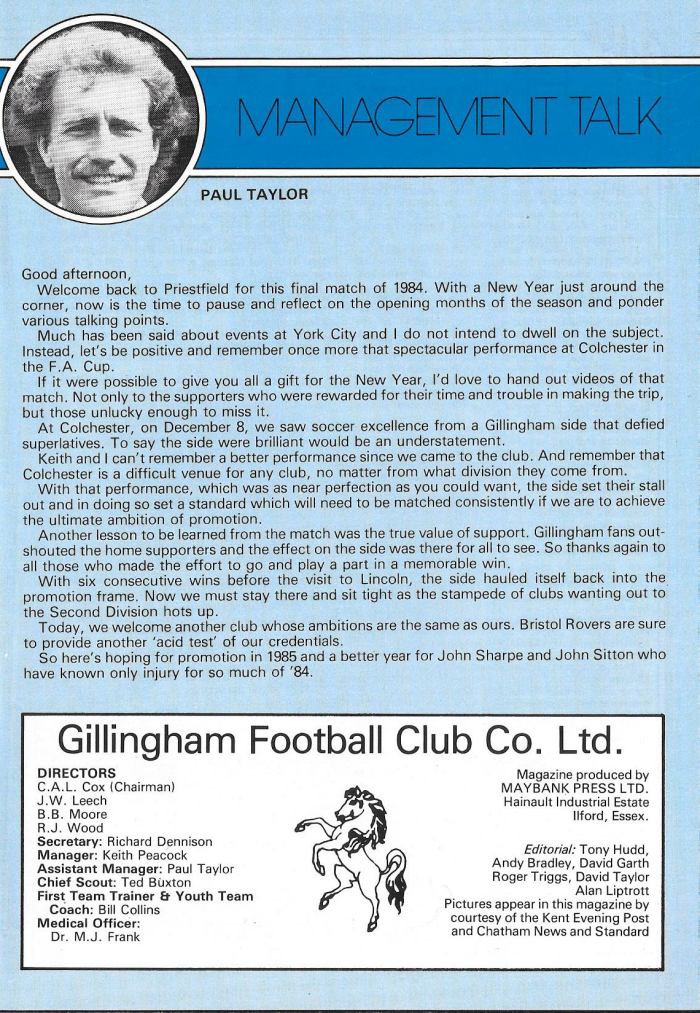 MANAGEMENT TALK

PAUL TAYLOR

Good afternoon,

Welcome back to Priestfield for this final match of 1984. With a New Year just around the corner, now is the time to pause and reflect on the opening months of the season and ponder various talking points.

Much has been said about events at York City and I do not intend to dwell on the subject. Instead, let's be positive and remember once more that spectacular performance at Colchester in the F.A. Cup.

If it were possible to give you all a gift for the New Year, I'd love to hand out videos of that match. Not only to the supporters who were rewarded for their time and trouble in making the trip, but those unlucky enough to miss it.

At Colchester, on December 8, we saw soccer excellence from a Gillingham side that defied superlatives. To say the side were brilliant would be an understatement.

Keith and I can't remember a better performance since we came to the club. And remember that Colchester is a difficult venue for any club, no matter from what division they come from.

With that performance, which was as near perfection as you could want, the side set their stall out and in doing so set a standard which will need to be matched consistently if we are to achieve the ultimate ambition of promotion.

Another lesson to be learned from the match was the true value of support. Gillingham fans outshouted the home supporters and the effect on the side was there for all to see. So thanks again to all those who made the effort to go and play a part in a memorable win.

With six consecutive wins before the visit to Lincoln, the side hauled itself back into the promotion frame. Now we must stay there and sit tight as the stampede of clubs wanting out to the Second Division hots up.

Today, we welcome another club whose ambitions are the same as ours. Bristol Rovers are sure to provide another 'acid test' of our credentials.

So here's hoping for promotion in 1985 and a better year for John Sharpe and John Sitton who have known only injury for so much of '84.

Gillingham Football Club Co. Ltd.

DIRECTORS
C.A.L. Cox (Chairman)
J.W. Leech
B.B. Moore
R.J. Wood
Secretary: Richard Dennison
Manager: Keith Peacock
Assistant Manager: Paul Taylor
Chief Scout: Ted Buxton
First Team Trainer & Youth Team Coach: Bill Collins
Medical Officer: Dr. M.J. Frank

Magazine produced by MAYBANK PRESS LTD. Hainault Industrial Estate Ilford, Essex.

Editorial: Tony Hudd, Andy Bradley, David Garth Roger Triggs, David Taylor Alan Liptrott
Pictures appear in this magazine by courtesy of the Kent Evening Post and Chatham News and Standard